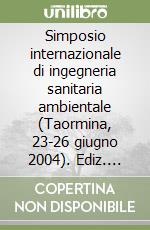 unilibro

Simposio internazionale di ingegneria sanitaria ambientale (Taormina, 23-26 giugno 2004). Ediz....

COPERTINA NON DISPONIBILE